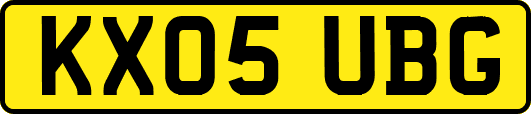 KX05 UBG